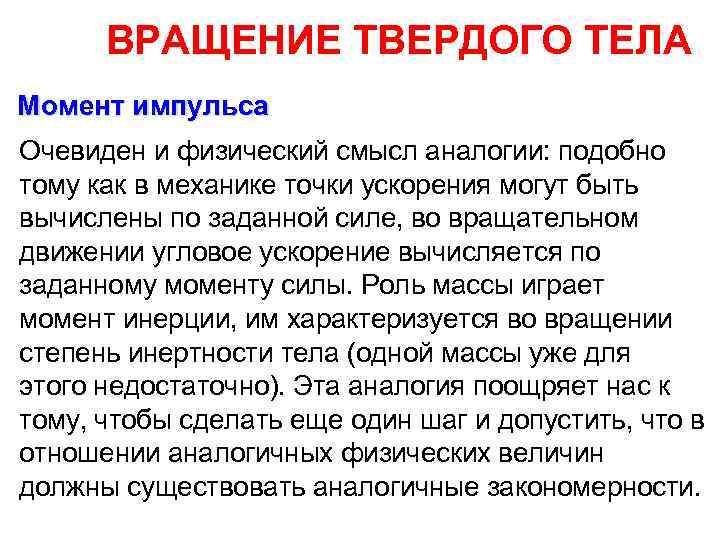 ВРАЩЕНИЕ ТВЕРДОГО ТЕЛА

Момент импульса

Очевиден и физический смысл аналогии: подобно тому как в механике точки ускорения могут быть вычислены по заданной силе, во вращательном движении угловое ускорение вычисляется по заданному моменту силы. Роль массы играет момент инерции, им характеризуется во вращении степень инертности тела (одной массы уже для этого недостаточно). Эта аналогия поощряет нас к тому, чтобы сделать еще один шаг и допустить, что в отношении аналогичных физических величин должны существовать аналогичные закономерности.